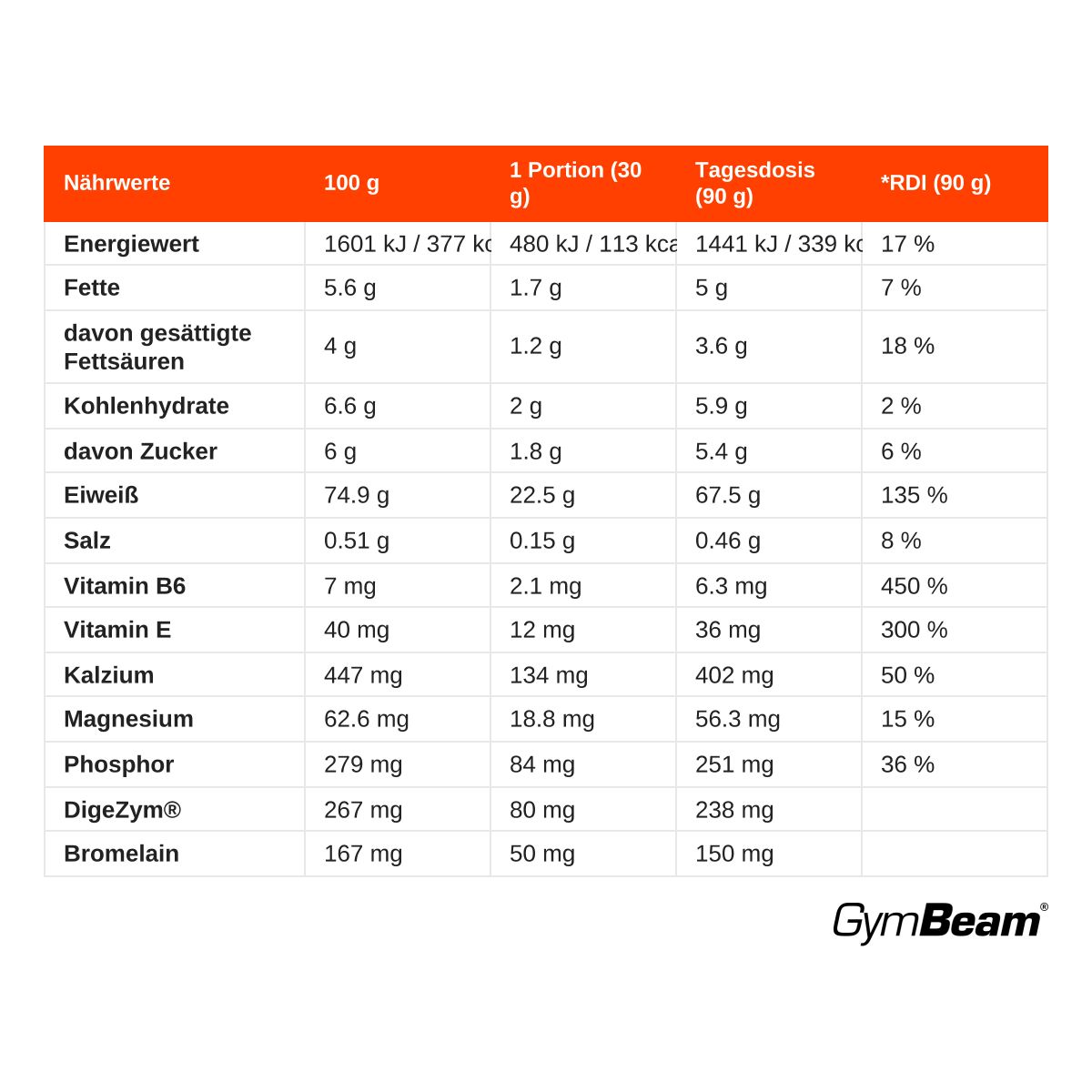 | Nährwerte | 100 g | 1 Portion (30 g) | Tagesdosis (90 g) | *RDI (90 g) |
|---|---|---|---|---|
| Energiewert | 1601 kJ / 377 kc | 480 kJ / 113 kca | 1441 kJ / 339 kc | 17 % |
| Fette | 5.6 g | 1.7 g | 5 g | 7 % |
| davon gesättigte Fettsäuren | 4 g | 1.2 g | 3.6 g | 18 % |
| Kohlenhydrate | 6.6 g | 2 g | 5.9 g | 2 % |
| davon Zucker | 6 g | 1.8 g | 5.4 g | 6 % |
| Eiweiß | 74.9 g | 22.5 g | 67.5 g | 135 % |
| Salz | 0.51 g | 0.15 g | 0.46 g | 8 % |
| Vitamin B6 | 7 mg | 2.1 mg | 6.3 mg | 450 % |
| Vitamin E | 40 mg | 12 mg | 36 mg | 300 % |
| Kalzium | 447 mg | 134 mg | 402 mg | 50 % |
| Magnesium | 62.6 mg | 18.8 mg | 56.3 mg | 15 % |
| Phosphor | 279 mg | 84 mg | 251 mg | 36 % |
| DigeZym® | 267 mg | 80 mg | 238 mg | |
| Bromelain | 167 mg | 50 mg | 150 mg | |

GymBeam®